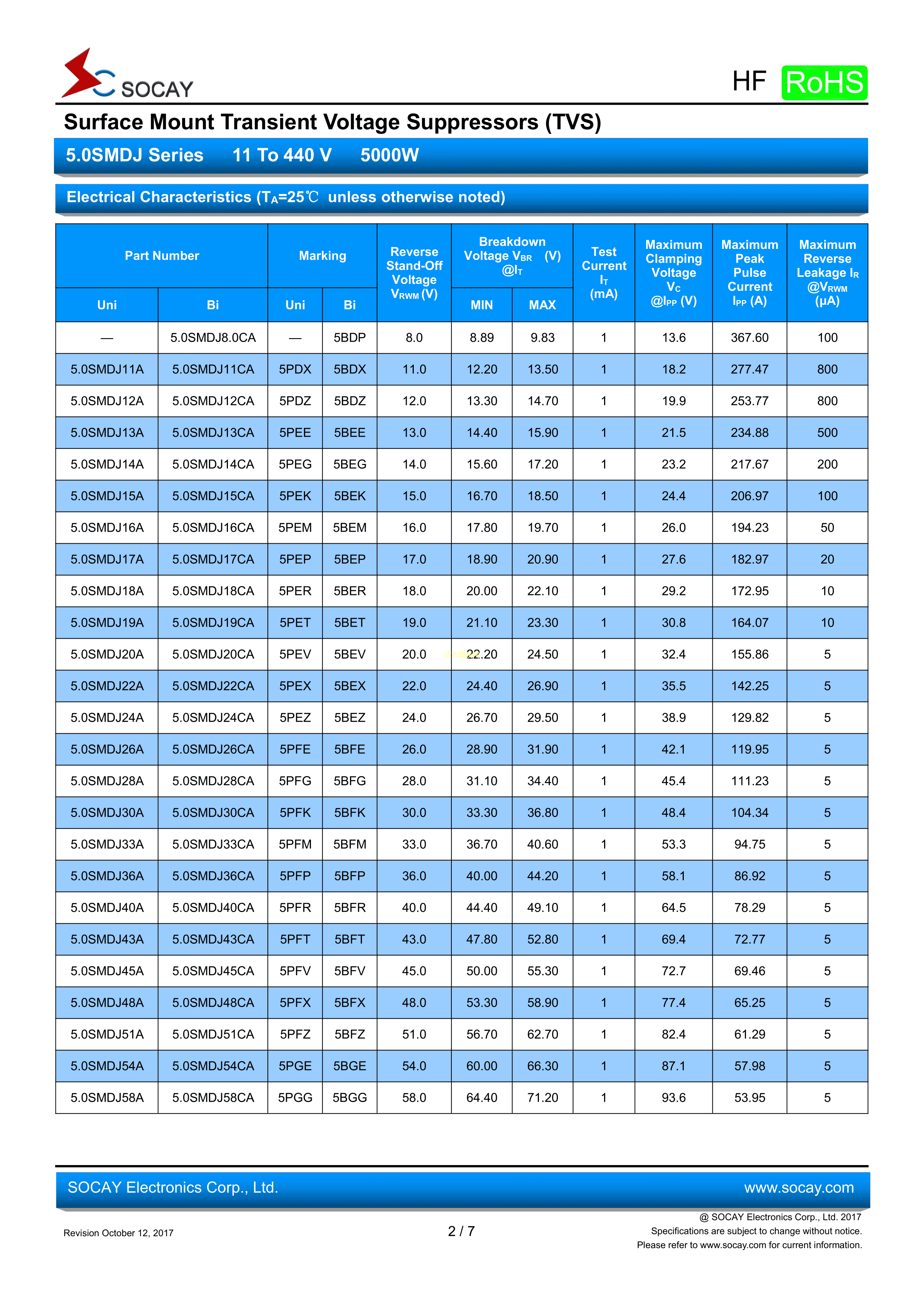 SOCAY

HF RoHS

Surface Mount Transient Voltage Suppressors (TVS)

5.0SMDJ Series 11 To 440 V 5000W

Electrical Characteristics ($T_A$=25℃ unless otherwise noted)

| Part Number Uni | Part Number Bi | Marking Uni | Marking Bi | Reverse Stand-Off Voltage $V_{RWM}$ (V) | Breakdown Voltage $V_{BR}$ (V) @$I_T$ MIN | Breakdown Voltage $V_{BR}$ (V) @$I_T$ MAX | Test Current $I_T$ (mA) | Maximum Clamping Voltage $V_C$ @$I_{PP}$ (V) | Maximum Peak Pulse Current $I_{PP}$ (A) | Maximum Reverse Leakage $I_R$ @$V_{RWM}$ (μA) |
|---|---|---|---|---|---|---|---|---|---|---|
| — | 5.0SMDJ8.0CA | — | 5BDP | 8.0 | 8.89 | 9.83 | 1 | 13.6 | 367.60 | 100 |
| 5.0SMDJ11A | 5.0SMDJ11CA | 5PDX | 5BDX | 11.0 | 12.20 | 13.50 | 1 | 18.2 | 277.47 | 800 |
| 5.0SMDJ12A | 5.0SMDJ12CA | 5PDZ | 5BDZ | 12.0 | 13.30 | 14.70 | 1 | 19.9 | 253.77 | 800 |
| 5.0SMDJ13A | 5.0SMDJ13CA | 5PEE | 5BEE | 13.0 | 14.40 | 15.90 | 1 | 21.5 | 234.88 | 500 |
| 5.0SMDJ14A | 5.0SMDJ14CA | 5PEG | 5BEG | 14.0 | 15.60 | 17.20 | 1 | 23.2 | 217.67 | 200 |
| 5.0SMDJ15A | 5.0SMDJ15CA | 5PEK | 5BEK | 15.0 | 16.70 | 18.50 | 1 | 24.4 | 206.97 | 100 |
| 5.0SMDJ16A | 5.0SMDJ16CA | 5PEM | 5BEM | 16.0 | 17.80 | 19.70 | 1 | 26.0 | 194.23 | 50 |
| 5.0SMDJ17A | 5.0SMDJ17CA | 5PEP | 5BEP | 17.0 | 18.90 | 20.90 | 1 | 27.6 | 182.97 | 20 |
| 5.0SMDJ18A | 5.0SMDJ18CA | 5PER | 5BER | 18.0 | 20.00 | 22.10 | 1 | 29.2 | 172.95 | 10 |
| 5.0SMDJ19A | 5.0SMDJ19CA | 5PET | 5BET | 19.0 | 21.10 | 23.30 | 1 | 30.8 | 164.07 | 10 |
| 5.0SMDJ20A | 5.0SMDJ20CA | 5PEV | 5BEV | 20.0 | 22.20 | 24.50 | 1 | 32.4 | 155.86 | 5 |
| 5.0SMDJ22A | 5.0SMDJ22CA | 5PEX | 5BEX | 22.0 | 24.40 | 26.90 | 1 | 35.5 | 142.25 | 5 |
| 5.0SMDJ24A | 5.0SMDJ24CA | 5PEZ | 5BEZ | 24.0 | 26.70 | 29.50 | 1 | 38.9 | 129.82 | 5 |
| 5.0SMDJ26A | 5.0SMDJ26CA | 5PFE | 5BFE | 26.0 | 28.90 | 31.90 | 1 | 42.1 | 119.95 | 5 |
| 5.0SMDJ28A | 5.0SMDJ28CA | 5PFG | 5BFG | 28.0 | 31.10 | 34.40 | 1 | 45.4 | 111.23 | 5 |
| 5.0SMDJ30A | 5.0SMDJ30CA | 5PFK | 5BFK | 30.0 | 33.30 | 36.80 | 1 | 48.4 | 104.34 | 5 |
| 5.0SMDJ33A | 5.0SMDJ33CA | 5PFM | 5BFM | 33.0 | 36.70 | 40.60 | 1 | 53.3 | 94.75 | 5 |
| 5.0SMDJ36A | 5.0SMDJ36CA | 5PFP | 5BFP | 36.0 | 40.00 | 44.20 | 1 | 58.1 | 86.92 | 5 |
| 5.0SMDJ40A | 5.0SMDJ40CA | 5PFR | 5BFR | 40.0 | 44.40 | 49.10 | 1 | 64.5 | 78.29 | 5 |
| 5.0SMDJ43A | 5.0SMDJ43CA | 5PFT | 5BFT | 43.0 | 47.80 | 52.80 | 1 | 69.4 | 72.77 | 5 |
| 5.0SMDJ45A | 5.0SMDJ45CA | 5PFV | 5BFV | 45.0 | 50.00 | 55.30 | 1 | 72.7 | 69.46 | 5 |
| 5.0SMDJ48A | 5.0SMDJ48CA | 5PFX | 5BFX | 48.0 | 53.30 | 58.90 | 1 | 77.4 | 65.25 | 5 |
| 5.0SMDJ51A | 5.0SMDJ51CA | 5PFZ | 5BFZ | 51.0 | 56.70 | 62.70 | 1 | 82.4 | 61.29 | 5 |
| 5.0SMDJ54A | 5.0SMDJ54CA | 5PGE | 5BGE | 54.0 | 60.00 | 66.30 | 1 | 87.1 | 57.98 | 5 |
| 5.0SMDJ58A | 5.0SMDJ58CA | 5PGG | 5BGG | 58.0 | 64.40 | 71.20 | 1 | 93.6 | 53.95 | 5 |

SOCAY Electronics Corp., Ltd. www.socay.com

Revision October 12, 2017

2 / 7

@ SOCAY Electronics Corp., Ltd. 2017
Specifications are subject to change without notice.
Please refer to www.socay.com for current information.